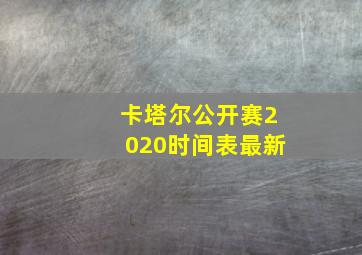 卡塔尔公开赛2020时间表最新